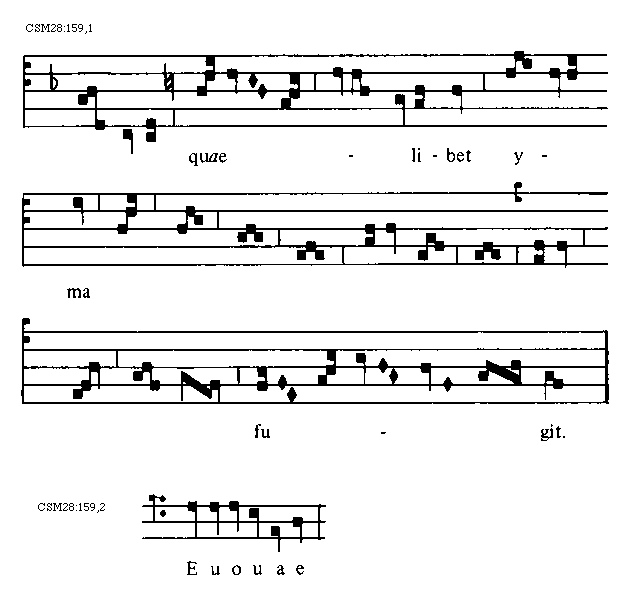 CSM28:159,1

quae - li - bet y -

ma

fu - git.

CSM28:159,2

E u o u a e